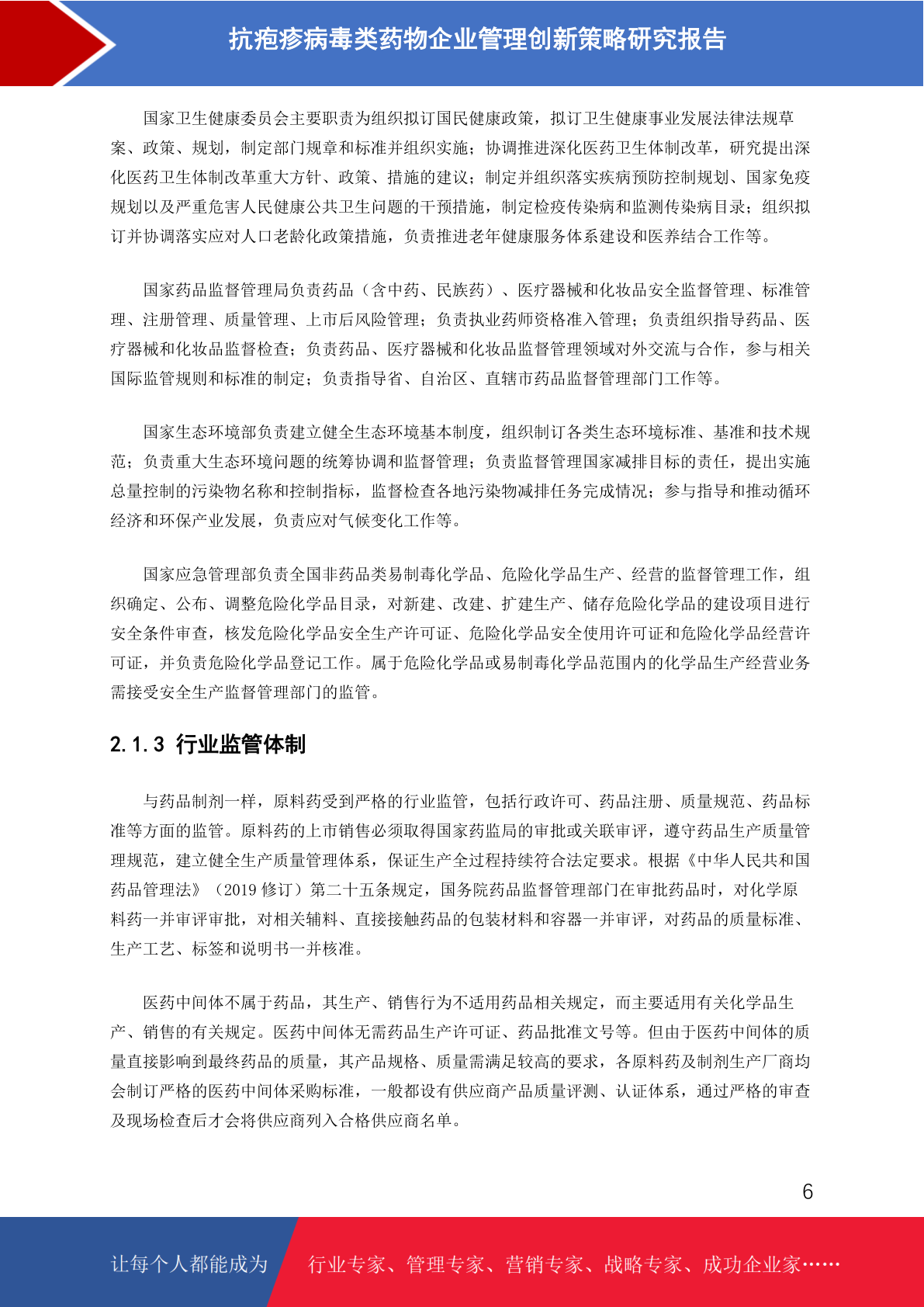 抗疱疹病毒类药物企业管理创新策略研究报告

国家卫生健康委员会主要职责为组织拟订国民健康政策，拟订卫生健康事业发展法律法规草案、政策、规划，制定部门规章和标准并组织实施；协调推进深化医药卫生体制改革，研究提出深化医药卫生体制改革重大方针、政策、措施的建议；制定并组织落实疾病预防控制规划、国家免疫规划以及严重危害人民健康公共卫生问题的干预措施，制定检疫传染病和监测传染病目录；组织拟订并协调落实应对人口老龄化政策措施，负责推进老年健康服务体系建设和医养结合工作等。

国家药品监督管理局负责药品（含中药、民族药）、医疗器械和化妆品安全监督管理、标准管理、注册管理、质量管理、上市后风险管理；负责执业药师资格准入管理；负责组织指导药品、医疗器械和化妆品监督检查；负责药品、医疗器械和化妆品监督管理领域对外交流与合作，参与相关国际监管规则和标准的制定；负责指导省、自治区、直辖市药品监督管理部门工作等。

国家生态环境部负责建立健全生态环境基本制度，组织制订各类生态环境标准、基准和技术规范；负责重大生态环境问题的统筹协调和监督管理；负责监督管理国家减排目标的责任，提出实施总量控制的污染物名称和控制指标，监督检查各地污染物减排任务完成情况；参与指导和推动循环经济和环保产业发展，负责应对气候变化工作等。

国家应急管理部负责全国非药品类易制毒化学品、危险化学品生产、经营的监督管理工作，组织确定、公布、调整危险化学品目录，对新建、改建、扩建生产、储存危险化学品的建设项目进行安全条件审查，核发危险化学品安全生产许可证、危险化学品安全使用许可证和危险化学品经营许可证，并负责危险化学品登记工作。属于危险化学品或易制毒化学品范围内的化学品生产经营业务需接受安全生产监督管理部门的监管。

2.1.3 行业监管体制

与药品制剂一样，原料药受到严格的行业监管，包括行政许可、药品注册、质量规范、药品标准等方面的监管。原料药的上市销售必须取得国家药监局的审批或关联审评，遵守药品生产质量管理规范，建立健全生产质量管理体系，保证生产全过程持续符合法定要求。根据《中华人民共和国药品管理法》（2019 修订）第二十五条规定，国务院药品监督管理部门在审批药品时，对化学原料药一并审评审批，对相关辅料、直接接触药品的包装材料和容器一并审评，对药品的质量标准、生产工艺、标签和说明书一并核准。

医药中间体不属于药品，其生产、销售行为不适用药品相关规定，而主要适用有关化学品生产、销售的有关规定。医药中间体无需药品生产许可证、药品批准文号等。但由于医药中间体的质量直接影响到最终药品的质量，其产品规格、质量需满足较高的要求，各原料药及制剂生产厂商均会制订严格的医药中间体采购标准，一般都设有供应商产品质量评测、认证体系，通过严格的审查及现场检查后才会将供应商列入合格供应商名单。

6

让每个人都能成为 行业专家、管理专家、营销专家、战略专家、成功企业家……